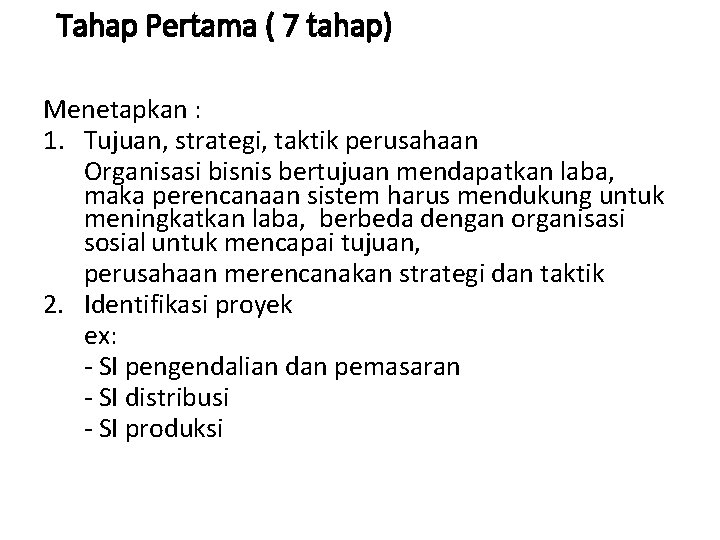 Tahap Pertama ( 7 tahap)

Menetapkan :
1. Tujuan, strategi, taktik perusahaan
Organisasi bisnis bertujuan mendapatkan laba, maka perencanaan sistem harus mendukung untuk meningkatkan laba, berbeda dengan organisasi sosial untuk mencapai tujuan,
perusahaan merencanakan strategi dan taktik
2. Identifikasi proyek
ex:
- SI pengendalian dan pemasaran
- SI distribusi
- SI produksi